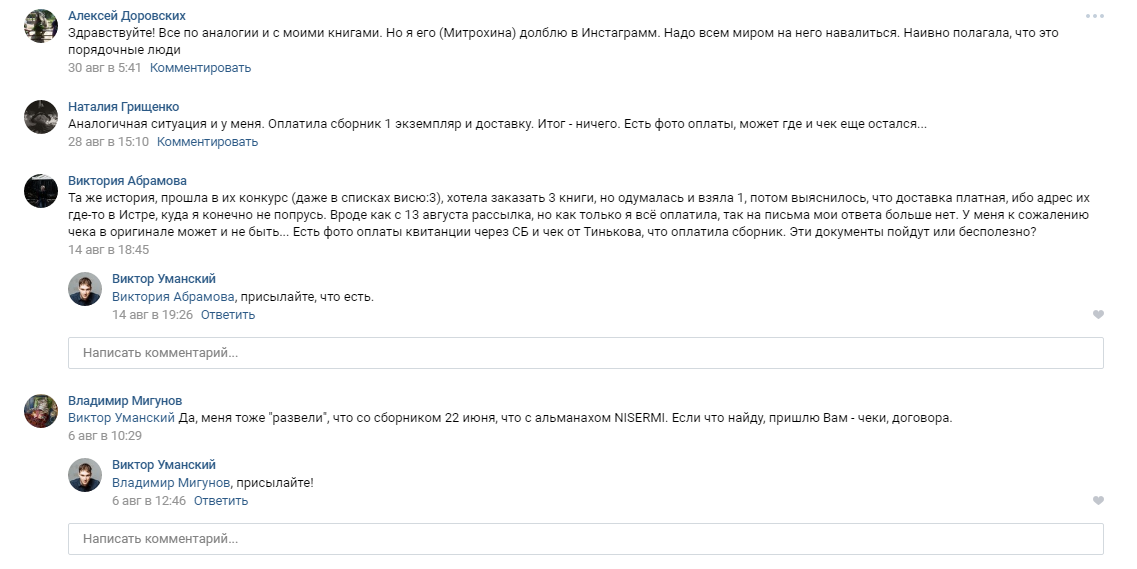 Алексей Доровских
Здравствуйте! Все по аналогии и с моими книгами. Но я его (Митрохина) долблю в Инстаграмм. Надо всем миром на него навалиться. Наивно полагала, что это порядочные люди
30 авг в 5:41 Комментировать

Наталия Грищенко
Аналогичная ситуация и у меня. Оплатила сборник 1 экземпляр и доставку. Итог - ничего. Есть фото оплаты, может где и чек еще остался...
28 авг в 15:10 Комментировать

Виктория Абрамова
Та же история, прошла в их конкурс (даже в списках висю:3), хотела заказать 3 книги, но одумалась и взяла 1, потом выяснилось, что доставка платная, ибо адрес их где-то в Истре, куда я конечно не попрусь. Вроде как с 13 августа рассылка, но как только я всё оплатила, так на письма мои ответа больше нет. У меня к сожалению чека в оригинале может и не быть... Есть фото оплаты квитанции через СБ и чек от Тинькова, что оплатила сборник. Эти документы пойдут или бесполезно?
14 авг в 18:45

Виктор Уманский
Виктория Абрамова, присылайте, что есть.
14 авг в 19:26 Ответить

Написать комментарий...

Владимир Мигунов
Виктор Уманский Да, меня тоже "развели", что со сборником 22 июня, что с альманахом NISERMI. Если что найду, пришлю Вам - чеки, договора.
6 авг в 10:29

Виктор Уманский
Владимир Мигунов, присылайте!
6 авг в 12:46 Ответить

Написать комментарий...